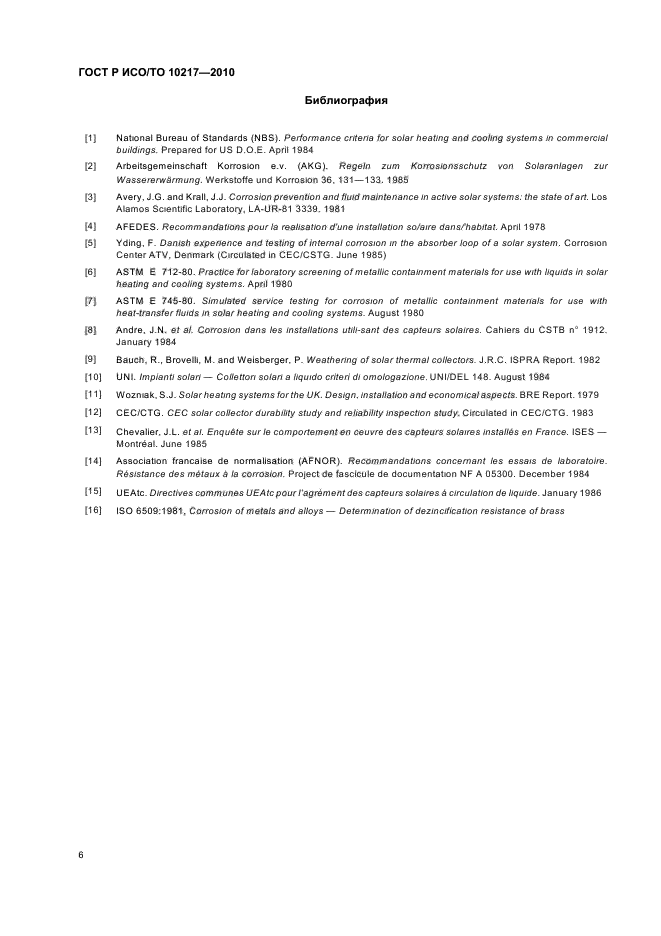 ГОСТ Р ИСО/ТО 10217—2010

Библиография

[1] National Bureau of Standards (NBS). Performance criteria for solar heating and cooling systems in commercial buildings. Prepared for US D.O.E. April 1984

[2] Arbeitsgemeinschaft Korrosion e.v. (AKG). Regeln zum Korrosionsschutz von Solaranlagen zur Wassererwärmung. Werkstoffe und Korrosion 36, 131—133. 1985

[3] Avery, J.G. and Krall, J.J. Corrosion prevention and fluid maintenance in active solar systems: the state of art. Los Alamos Scientific Laboratory, LA-UR-81 3339. 1981

[4] AFEDES. Recommandations pour la realisation d'une installation solaire dans/'habitat. April 1978

[5] Yding, F. Danish experience and testing of internal corrosion in the absorber loop of a solar system. Corrosion Center ATV, Denmark (Circulated in CEC/CSTG. June 1985)

[6] ASTM E 712-80. Practice for laboratory screening of metallic containment materials for use with liquids in solar heating and cooling systems. April 1980

[7] ASTM E 745-80. Simulated service testing for corrosion of metallic containment materials for use with heat-transfer fluids in solar heating and cooling systems. August 1980

[8] Andre, J.N. et al. Corrosion dans les installations utili-sant des capteurs solaires. Cahiers du CSTB n° 1912. January 1984

[9] Bauch, R., Brovelli, M. and Weisberger, P. Weathering of solar thermal collectors. J.R.C. ISPRA Report. 1982

[10] UNI. Impianti solari — Collettori solari a liquido criteri di omologazione. UNI/DEL 148. August 1984

[11] Wozniak, S.J. Solar heating systems for the UK. Design, installation and economical aspects. BRE Report. 1979

[12] CEC/CTG. CEC solar collector durability study and reliability inspection study. Circulated in CEC/CTG. 1983

[13] Chevalier, J.L. et al. Enquête sur le comportement en ceuvre des capteurs solaires installés en France. ISES — Montréal. June 1985

[14] Association francaise de normalisation (AFNOR). Recommandations concernant les essais de laboratoire. Résistance des métaux à la corrosion. Project de fascicule de documentation NF A 05300. December 1984

[15] UEAtc. Directives communes UEAtc pour l'agrément des capteurs solaires à circulation de liquide. January 1986

[16] ISO 6509:1981, Corrosion of metals and alloys — Determination of dezincification resistance of brass

6